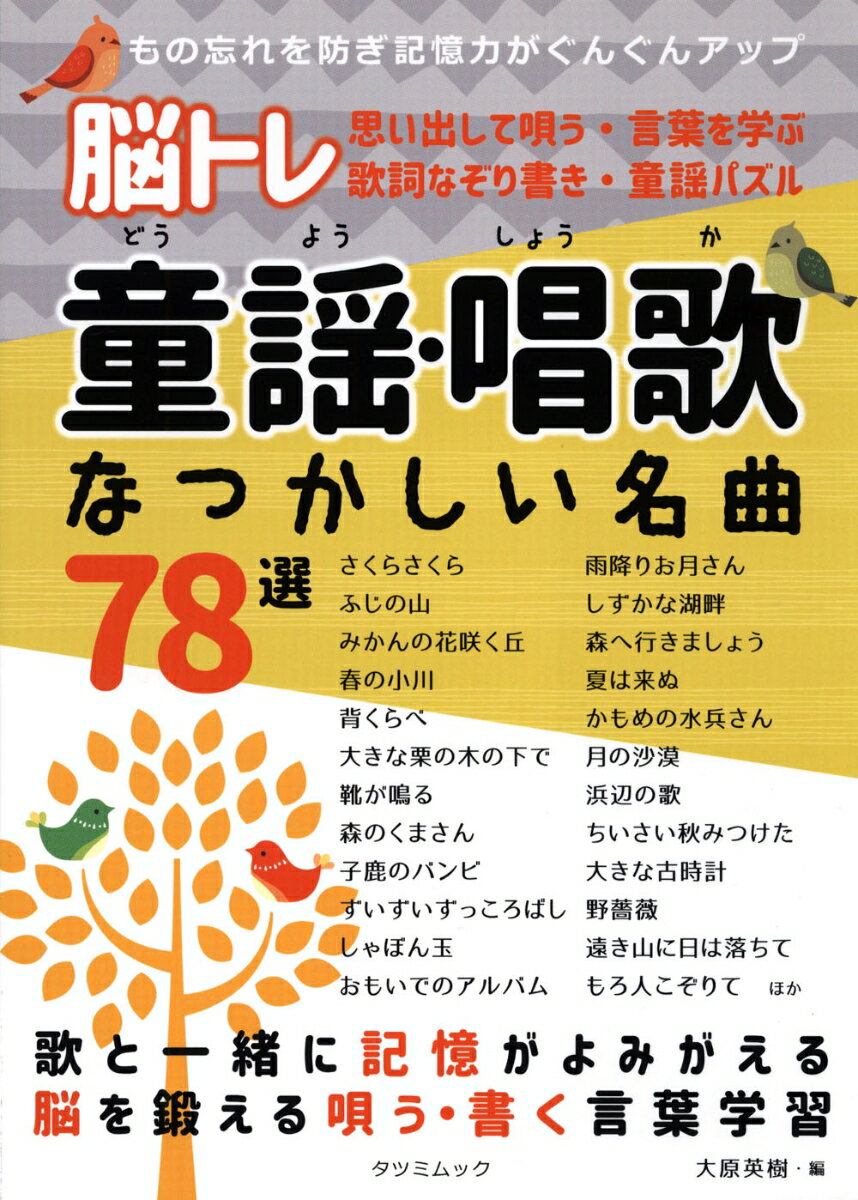 もの忘れを防ぎ記憶力がぐんぐんアップ

脳トレ
思い出して唄う・言葉を学ぶ
歌詞なぞり書き・童謡パズル

どう　よう　しょう　か
童謡・唱歌
なつかしい名曲

78選

さくらさくら
ふじの山
みかんの花咲く丘
春の小川
背くらべ
大きな栗の木の下で
靴が鳴る
森のくまさん
子鹿のバンビ
ずいずいずっころばし
しゃぼん玉
おもいでのアルバム

雨降りお月さん
しずかな湖畔
森へ行きましょう
夏は来ぬ
かもめの水兵さん
月の沙漠
浜辺の歌
ちいさい秋みつけた
大きな古時計
野薔薇
遠き山に日は落ちて
もろ人こぞりて　ほか

歌と一緒に記憶がよみがえる
脳を鍛える唄う・書く言葉学習

タツミムック

大原英樹・編